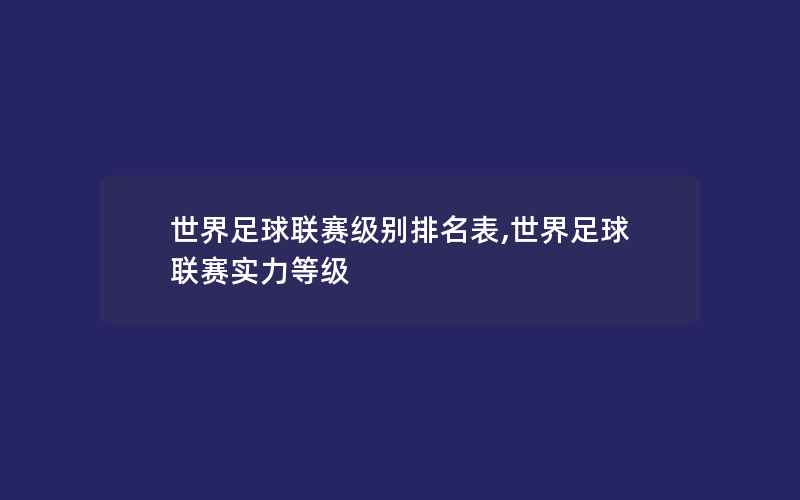 世界足球联赛级别排名表,世界足球联赛实力等级